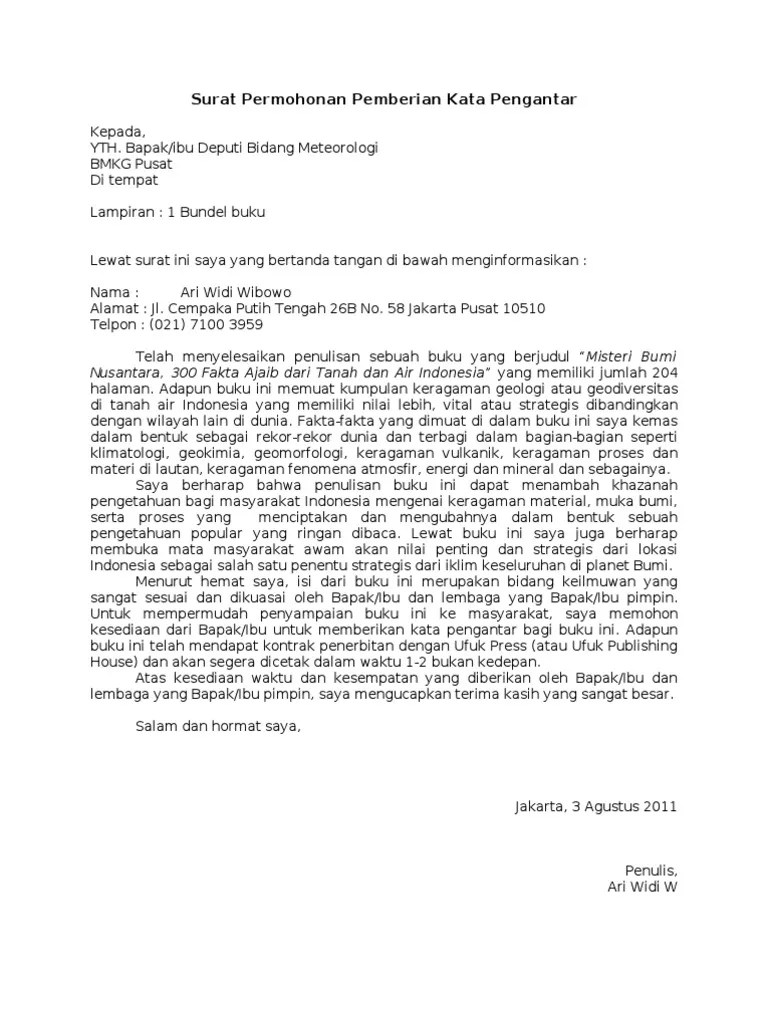 Surat Permohonan Pemberian Kata Pengantar

Kepada,
YTH. Bapak/ibu Deputi Bidang Meteorologi
BMKG Pusat
Di tempat

Lampiran : 1 Bundel buku

Lewat surat ini saya yang bertanda tangan di bawah menginformasikan :

Nama : Ari Widi Wibowo
Alamat : Jl. Cempaka Putih Tengah 26B No. 58 Jakarta Pusat 10510
Telpon : (021) 7100 3959

Telah menyelesaikan penulisan sebuah buku yang berjudul "Misteri Bumi Nusantara, 300 Fakta Ajaib dari Tanah dan Air Indonesia" yang memiliki jumlah 204 halaman. Adapun buku ini memuat kumpulan keragaman geologi atau geodiversitas di tanah air Indonesia yang memiliki nilai lebih, vital atau strategis dibandingkan dengan wilayah lain di dunia. Fakta-fakta yang dimuat di dalam buku ini saya kemas dalam bentuk sebagai rekor-rekor dunia dan terbagi dalam bagian-bagian seperti klimatologi, geokimia, geomorfologi, keragaman vulkanik, keragaman proses dan materi di lautan, keragaman fenomena atmosfir, energi dan mineral dan sebagainya.

Saya berharap bahwa penulisan buku ini dapat menambah khazanah pengetahuan bagi masyarakat Indonesia mengenai keragaman material, muka bumi, serta proses yang menciptakan dan mengubahnya dalam bentuk sebuah pengetahuan popular yang ringan dibaca. Lewat buku ini saya juga berharap membuka mata masyarakat awam akan nilai penting dan strategis dari lokasi Indonesia sebagai salah satu penentu strategis dari iklim keseluruhan di planet Bumi.

Menurut hemat saya, isi dari buku ini merupakan bidang keilmuwan yang sangat sesuai dan dikuasai oleh Bapak/Ibu dan lembaga yang Bapak/Ibu pimpin. Untuk mempermudah penyampaian buku ini ke masyarakat, saya memohon kesediaan dari Bapak/Ibu untuk memberikan kata pengantar bagi buku ini. Adapun buku ini telah mendapat kontrak penerbitan dengan Ufuk Press (atau Ufuk Publishing House) dan akan segera dicetak dalam waktu 1-2 bukan kedepan.

Atas kesediaan waktu dan kesempatan yang diberikan oleh Bapak/Ibu dan lembaga yang Bapak/Ibu pimpin, saya mengucapkan terima kasih yang sangat besar.

Salam dan hormat saya,

Jakarta, 3 Agustus 2011

Penulis,
Ari Widi W